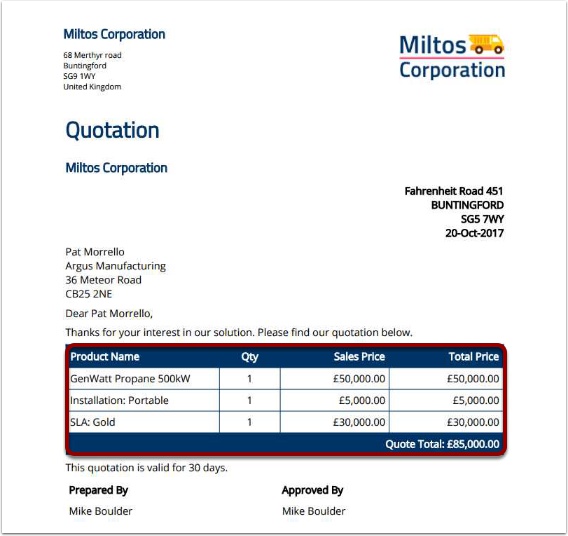 Miltos Corporation

68 Merthyr road
Buntingford
SG9 1WY
United Kingdom

Miltos Corporation

Quotation

Miltos Corporation

Fahrenheit Road 451
BUNTINGFORD
SG5 7WY
20-Oct-2017

Pat Morrello
Argus Manufacturing
36 Meteor Road
CB25 2NE

Dear Pat Morrello,

Thanks for your interest in our solution. Please find our quotation below.

| Product Name | Qty | Sales Price | Total Price |
|---|---|---|---|
| GenWatt Propane 500kW | 1 | £50,000.00 | £50,000.00 |
| Installation: Portable | 1 | £5,000.00 | £5,000.00 |
| SLA: Gold | 1 | £30,000.00 | £30,000.00 |
| | | | Quote Total: £85,000.00 |

This quotation is valid for 30 days.

Prepared By
Mike Boulder

Approved By
Mike Boulder